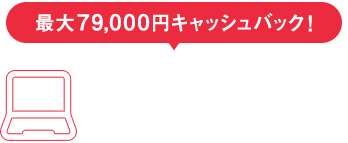 最大79,000円キャッシュバック!